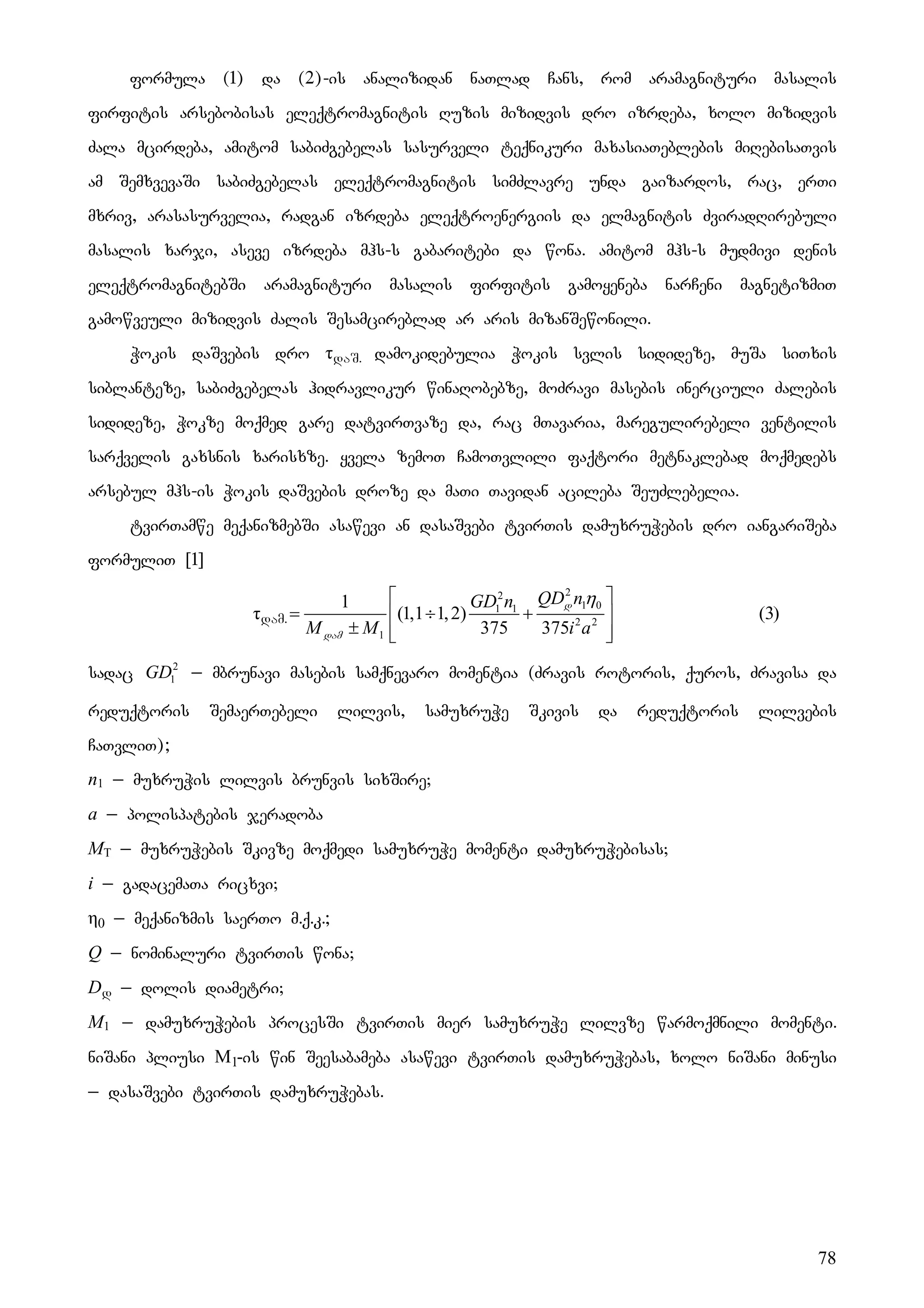 ფორმულა (1) და (2)-ის ანალიზიდან ნათლად ჩანს, რომ არამაგნიტური მასალის ფირფიტის არსებობისას ელექტრომაგნიტის ღუზის მიზიდვის დრო იზრდება, ხოლო მიზიდვის ძალა მცირდება, ამიტომ საბიძგებელას სასურველი ტექნიკური მახასიათებლების მიღებისათვის ამ შემხვევაში საბიძგებელას ელექტრომაგნიტის სიმძლავრე უნდა გაიზარდოს, რაც, ერთი მხრივ, არასასურველია, რადგან იზრდება ელექტროენერგიის და ელმაგნიტის ძვირადღირებული მასალის ხარჯი, ასევე იზრდება მჰს-ს გაბარიტები და წონა. ამიტომ მჰს-ს მუდმივი დენის ელექტრომაგნიტებში არამაგნიტური მასალის ფირფიტის გამოყენება ნარჩენი მაგნეტიზმით გამოწვეული მიზიდვის ძალის შესამცირებლად არ არის მიზანშეწონილი.

ჭოკის დაშვების დრო $\tau_{დაშ.}$ დამოკიდებულია ჭოკის სვლის სიდიდეზე, მუშა სითხის სიბლანტეზე, საბიძგებელას ჰიდრავლიკურ წინაღობებზე, მოძრავი მასების ინერციული ძალების სიდიდეზე, ჭოკზე მოქმედ გარე დატვირთვაზე და, რაც მთავარია, მარეგულირებელი ვენტილის სარქველის გახსნის ხარისხზე. ყველა ზემოთ ჩამოთვლილი ფაქტორი მეტნაკლებად მოქმედებს არსებულ მჰს-ის ჭოკის დაშვების დროზე და მათი თავიდან აცილება შეუძლებელია.

ტვირთამწე მექანიზმებში ასაწევი ან დასაშვები ტვირთის დამუხრუჭების დრო იანგარიშება ფორმულით [1]

$\tau_{დამ.} = \frac{1}{M_{დამ} \pm M_1}\left[(1,1 \div 1,2)\frac{GD_1^2 n_1}{375} + \frac{QD_{დ}^2 n_1 \eta_0}{375 i^2 a^2}\right]$ (3)

სადაც $GD_1^2$ – მბრუნავი მასების სამქნევარო მომენტია (ძრავის როტორის, ქუროს, ძრავისა და რედუქტორის შემაერთებელი ლილვის, სამუხრუჭე შკივის და რედუქტორის ლილვების ჩათვლით);

$n_1$ – მუხრუჭის ლილვის ბრუნვის სიხშირე;

$a$ – პოლისპატების ჯერადობა

$M_T$ – მუხრუჭების შკივზე მოქმედი სამუხრუჭე მომენტი დამუხრუჭებისას;

$i$ – გადაცემათა რიცხვი;

$\eta_0$ – მექანიზმის საერთო მ.ქ.კ.;

$Q$ – ნომინალური ტვირთის წონა;

$D_{დ}$ – დოლის დიამეტრი;

$M_1$ – დამუხრუჭების პროცესში ტვირთის მიერ სამუხრუჭე ლილვზე წარმოქმნილი მომენტი. ნიშანი პლიუსი $M_1$-ის წინ შეესაბამება ასაწევი ტვირთის დამუხრუჭებას, ხოლო ნიშანი მინუსი – დასაშვები ტვირთის დამუხრუჭებას.

78